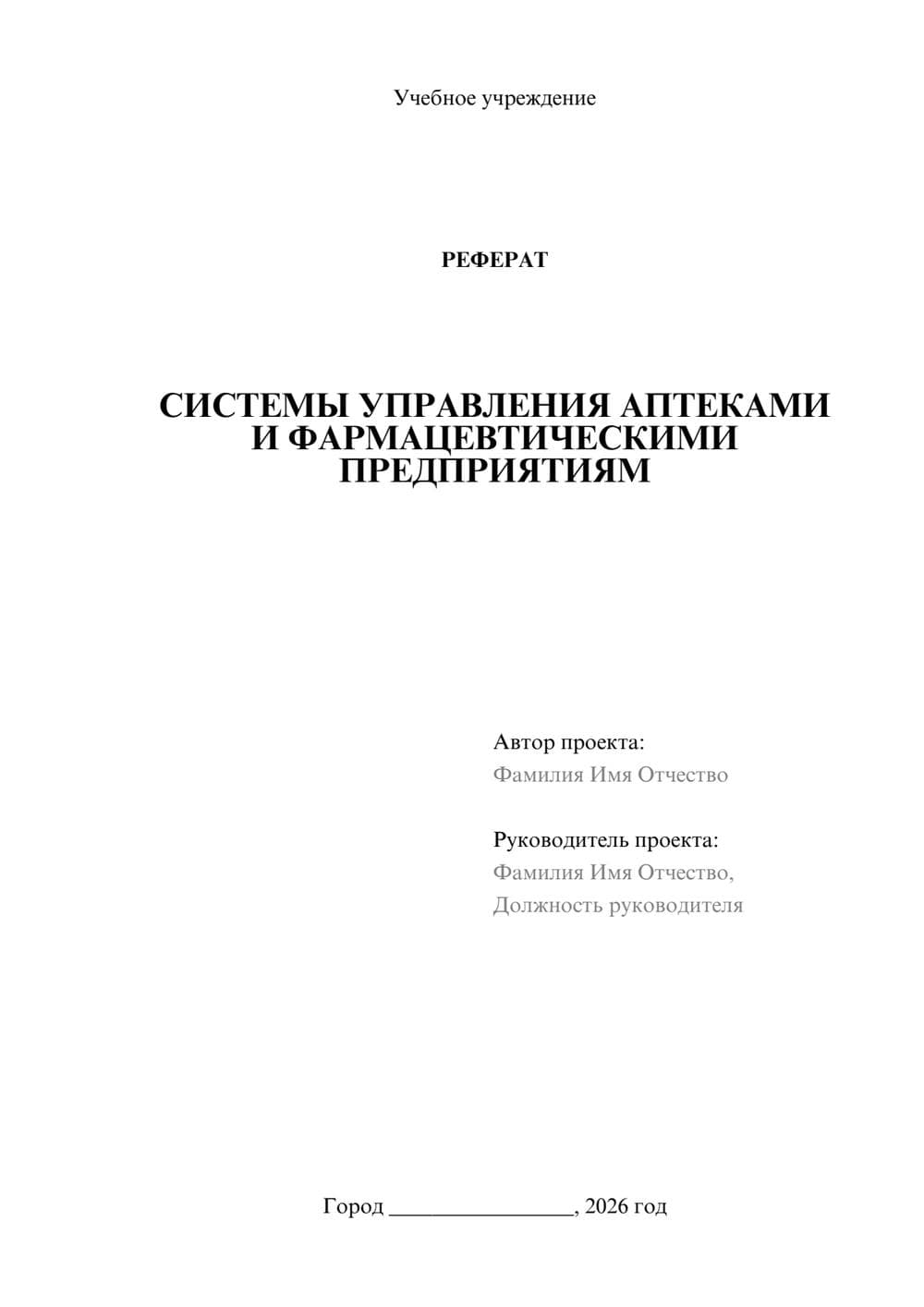 Учебное учреждение

РЕФЕРАТ

СИСТЕМЫ УПРАВЛЕНИЯ АПТЕКАМИ И ФАРМАЦЕВТИЧЕСКИМИ ПРЕДПРИЯТИЯМ

Автор проекта:
Фамилия Имя Отчество

Руководитель проекта:
Фамилия Имя Отчество,
Должность руководителя

Город ________________, 2026 год